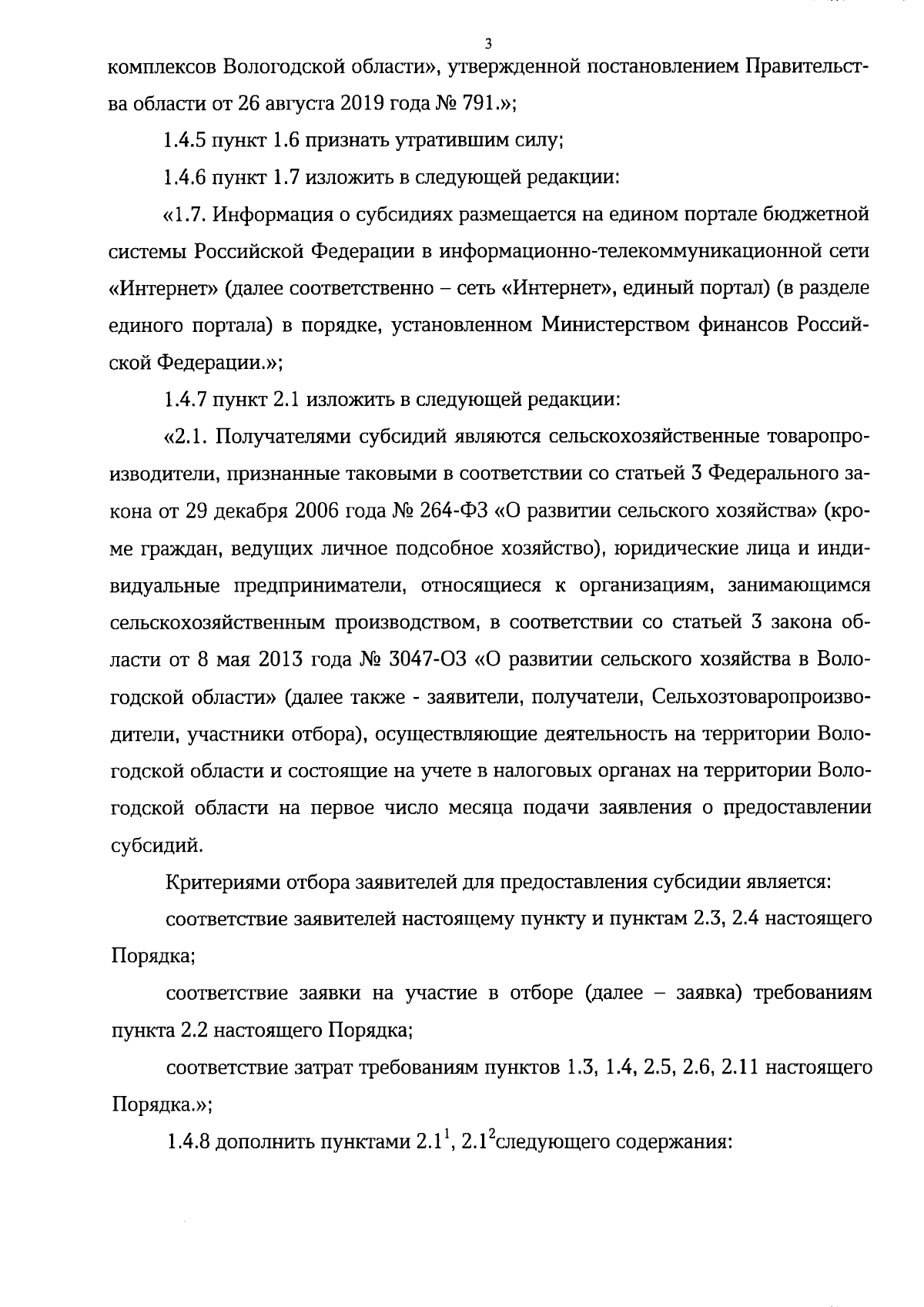 3

комплексов Вологодской области», утвержденной постановлением Правительства области от 26 августа 2019 года № 791.»;

1.4.5 пункт 1.6 признать утратившим силу;

1.4.6 пункт 1.7 изложить в следующей редакции:

«1.7. Информация о субсидиях размещается на едином портале бюджетной системы Российской Федерации в информационно-телекоммуникационной сети «Интернет» (далее соответственно – сеть «Интернет», единый портал) (в разделе единого портала) в порядке, установленном Министерством финансов Российской Федерации.»;

1.4.7 пункт 2.1 изложить в следующей редакции:

«2.1. Получателями субсидий являются сельскохозяйственные товаропроизводители, признанные таковыми в соответствии со статьей 3 Федерального закона от 29 декабря 2006 года № 264-ФЗ «О развитии сельского хозяйства» (кроме граждан, ведущих личное подсобное хозяйство), юридические лица и индивидуальные предприниматели, относящиеся к организациям, занимающимся сельскохозяйственным производством, в соответствии со статьей 3 закона области от 8 мая 2013 года № 3047-ОЗ «О развитии сельского хозяйства в Вологодской области» (далее также - заявители, получатели, Сельхозтоваропроизводители, участники отбора), осуществляющие деятельность на территории Вологодской области и состоящие на учете в налоговых органах на территории Вологодской области на первое число месяца подачи заявления о предоставлении субсидий.

Критериями отбора заявителей для предоставления субсидии является:

соответствие заявителей настоящему пункту и пунктам 2.3, 2.4 настоящего Порядка;

соответствие заявки на участие в отборе (далее – заявка) требованиям пункта 2.2 настоящего Порядка;

соответствие затрат требованиям пунктов 1.3, 1.4, 2.5, 2.6, 2.11 настоящего Порядка.»;

1.4.8 дополнить пунктами $2.1^1$, $2.1^2$следующего содержания: